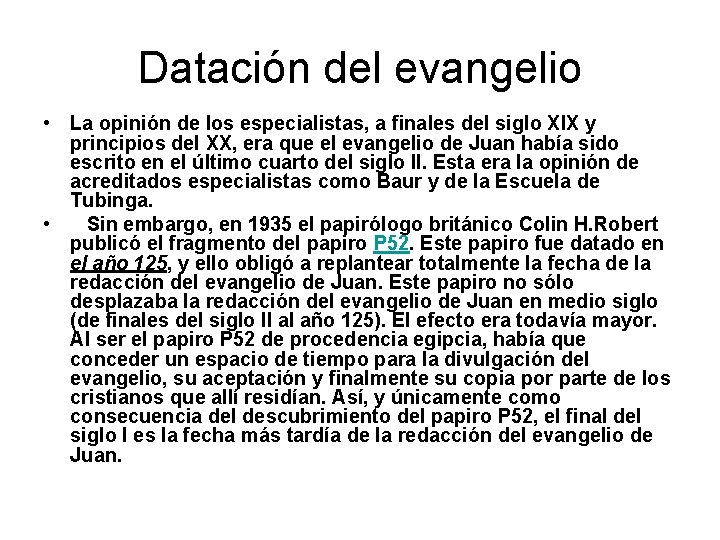 Datación del evangelio

• La opinión de los especialistas, a finales del siglo XIX y principios del XX, era que el evangelio de Juan había sido escrito en el último cuarto del siglo II. Esta era la opinión de acreditados especialistas como Baur y de la Escuela de Tubinga.

• Sin embargo, en 1935 el papirólogo británico Colin H.Robert publicó el fragmento del papiro P52. Este papiro fue datado en el año 125, y ello obligó a replantear totalmente la fecha de la redacción del evangelio de Juan. Este papiro no sólo desplazaba la redacción del evangelio de Juan en medio siglo (de finales del siglo II al año 125). El efecto era todavía mayor. Al ser el papiro P52 de procedencia egipcia, había que conceder un espacio de tiempo para la divulgación del evangelio, su aceptación y finalmente su copia por parte de los cristianos que allí residían. Así, y únicamente como consecuencia del descubrimiento del papiro P52, el final del siglo I es la fecha más tardía de la redacción del evangelio de Juan.